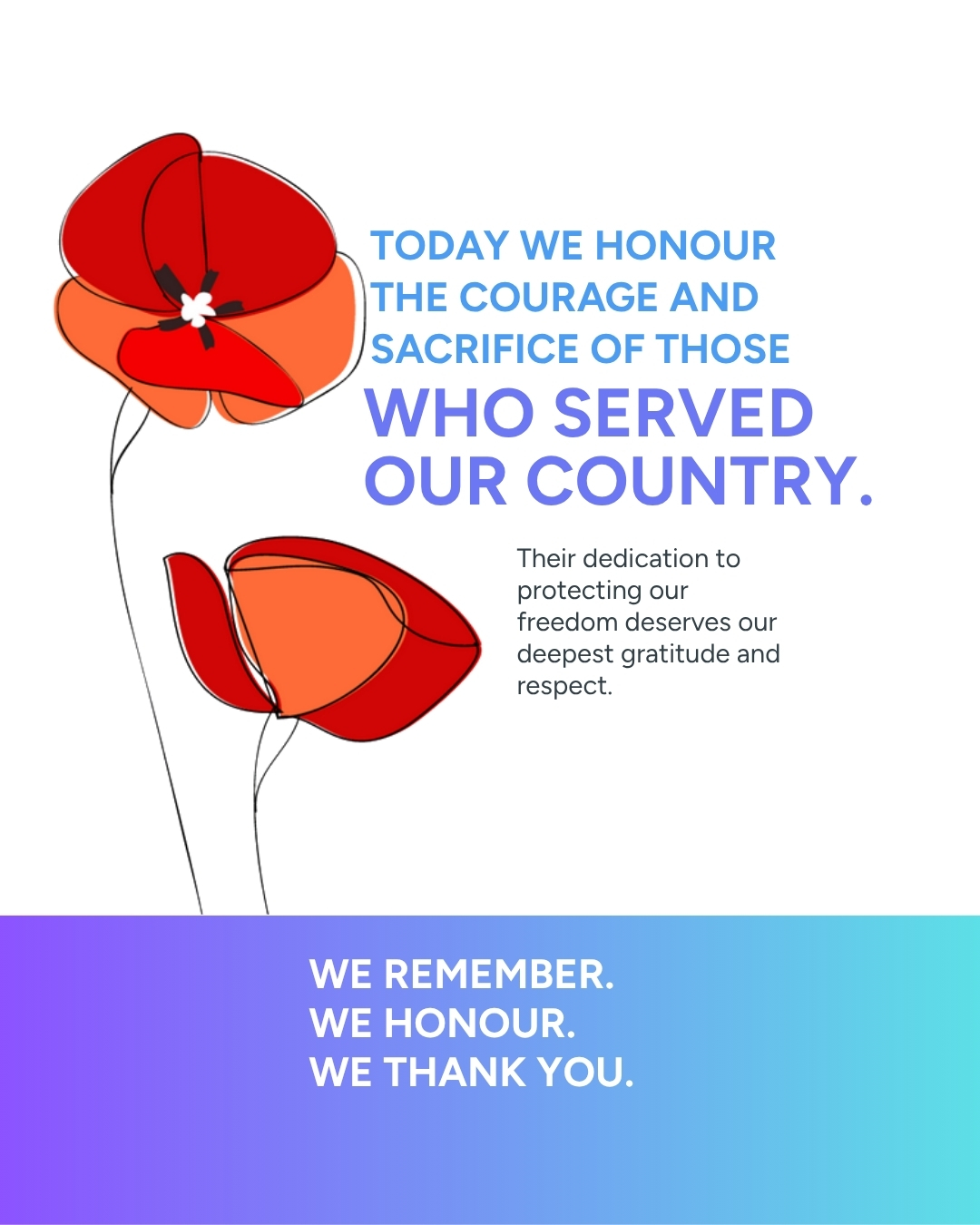 TODAY WE HONOUR THE COURAGE AND SACRIFICE OF THOSE WHO SERVED OUR COUNTRY.

Their dedication to protecting our freedom deserves our deepest gratitude and respect.

WE REMEMBER.
WE HONOUR.
WE THANK YOU.